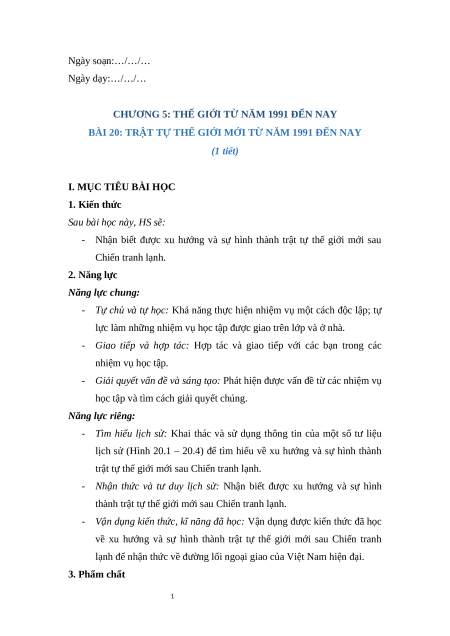 Ngày soạn:…/…/…

Ngày dạy:…/…/…

CHƯƠNG 5: THẾ GIỚI TỪ NĂM 1991 ĐẾN NAY

BÀI 20: TRẬT TỰ THẾ GIỚI MỚI TỪ NĂM 1991 ĐẾN NAY

(1 tiết)

I. MỤC TIÊU BÀI HỌC

1. Kiến thức

Sau bài học này, HS sẽ:

- Nhận biết được xu hướng và sự hình thành trật tự thế giới mới sau Chiến tranh lạnh.

2. Năng lực

Năng lực chung:

- Tự chủ và tự học: Khả năng thực hiện nhiệm vụ một cách độc lập; tự lực làm những nhiệm vụ học tập được giao trên lớp và ở nhà.

- Giao tiếp và hợp tác: Hợp tác và giao tiếp với các bạn trong các nhiệm vụ học tập.

- Giải quyết vấn đề và sáng tạo: Phát hiện được vấn đề từ các nhiệm vụ học tập và tìm cách giải quyết chúng.

Năng lực riêng:

- Tìm hiểu lịch sử: Khai thác và sử dụng thông tin của một số tư liệu lịch sử (Hình 20.1 – 20.4) để tìm hiểu về xu hướng và sự hình thành trật tự thế giới mới sau Chiến tranh lạnh.

- Nhận thức và tư duy lịch sử: Nhận biết được xu hướng và sự hình thành trật tự thế giới mới sau Chiến tranh lạnh.

- Vận dụng kiến thức, kĩ năng đã học: Vận dụng được kiến thức đã học về xu hướng và sự hình thành trật tự thế giới mới sau Chiến tranh lạnh để nhận thức về đường lối ngoại giao của Việt Nam hiện đại.

3. Phẩm chất

1